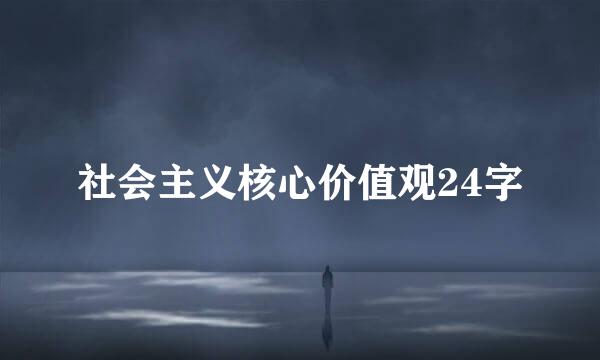 社会主义核心价值观24字